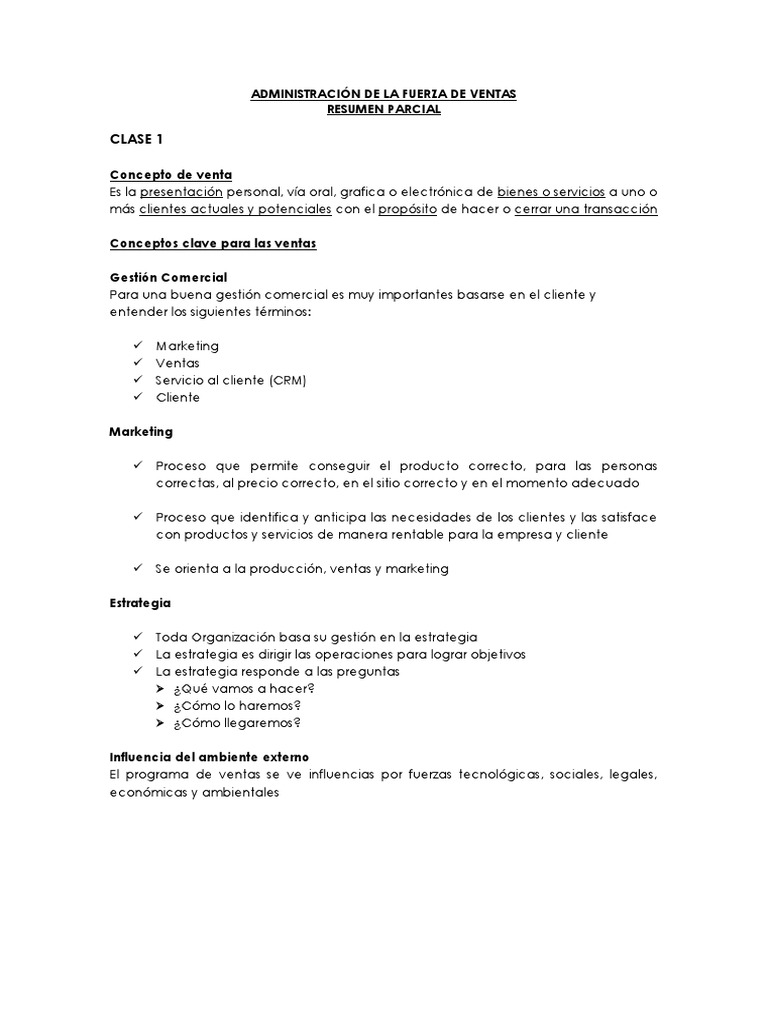 ADMINISTRACIÓN DE LA FUERZA DE VENTAS
RESUMEN PARCIAL

CLASE 1

Concepto de venta
Es la presentación personal, vía oral, grafica o electrónica de bienes o servicios a uno o más clientes actuales y potenciales con el propósito de hacer o cerrar una transacción

Conceptos clave para las ventas

Gestión Comercial
Para una buena gestión comercial es muy importantes basarse en el cliente y entender los siguientes términos:

✓ Marketing
✓ Ventas
✓ Servicio al cliente (CRM)
✓ Cliente

Marketing

✓ Proceso que permite conseguir el producto correcto, para las personas correctas, al precio correcto, en el sitio correcto y en el momento adecuado

✓ Proceso que identifica y anticipa las necesidades de los clientes y las satisface con productos y servicios de manera rentable para la empresa y cliente

✓ Se orienta a la producción, ventas y marketing

Estrategia

✓ Toda Organización basa su gestión en la estrategia
✓ La estrategia es dirigir las operaciones para lograr objetivos
✓ La estrategia responde a las preguntas
➤ ¿Qué vamos a hacer?
➤ ¿Cómo lo haremos?
➤ ¿Cómo llegaremos?

Influencia del ambiente externo
El programa de ventas se ve influencias por fuerzas tecnológicas, sociales, legales, económicas y ambientales